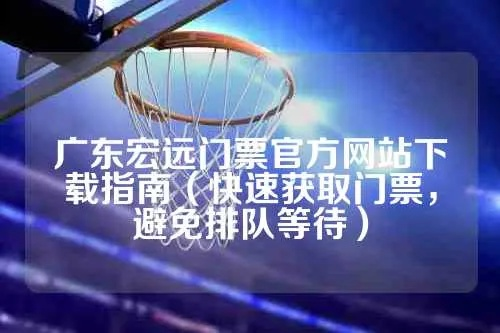 广东宏远门票官方网站下载指南（快速获取门票，避免排队等待）